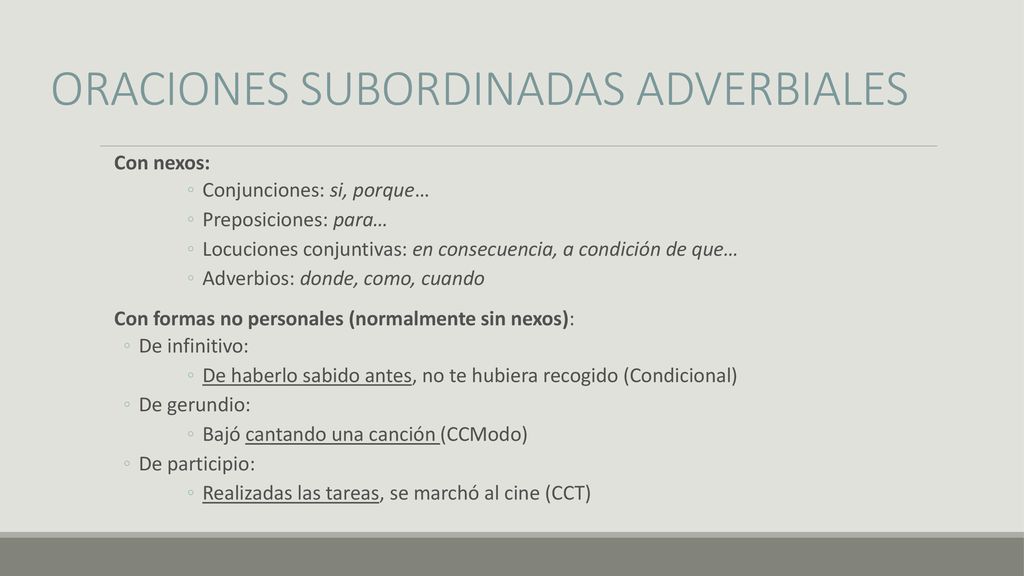 ORACIONES SUBORDINADAS ADVERBIALES

Con nexos:
◦ Conjunciones: si, porque…
◦ Preposiciones: para…
◦ Locuciones conjuntivas: en consecuencia, a condición de que…
◦ Adverbios: donde, como, cuando

Con formas no personales (normalmente sin nexos):
◦ De infinitivo:
◦ De haberlo sabido antes, no te hubiera recogido (Condicional)
◦ De gerundio:
◦ Bajó cantando una canción (CCModo)
◦ De participio:
◦ Realizadas las tareas, se marchó al cine (CCT)